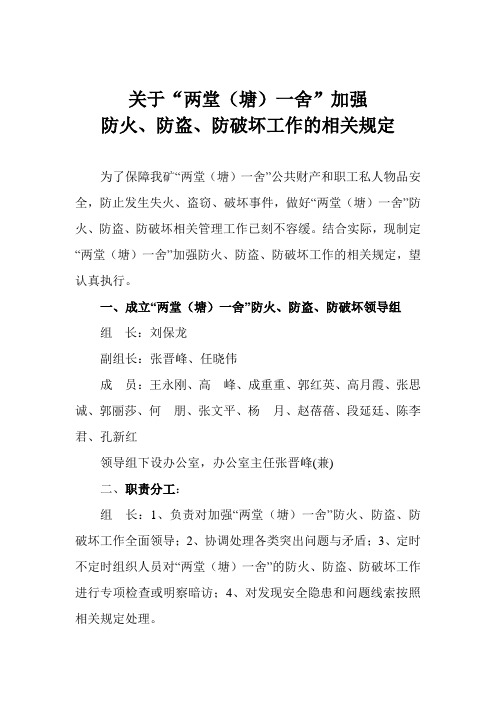 关于“两堂（塘）一舍”加强
防火、防盗、防破坏工作的相关规定

为了保障我矿“两堂（塘）一舍”公共财产和职工私人物品安全，防止发生失火、盗窃、破坏事件，做好“两堂（塘）一舍”防火、防盗、防破坏相关管理工作已刻不容缓。结合实际，现制定“两堂（塘）一舍”加强防火、防盗、防破坏工作的相关规定，望认真执行。

一、成立“两堂（塘）一舍”防火、防盗、防破坏领导组

组　长：刘保龙

副组长：张晋峰、任晓伟

成　员：王永刚、高　峰、成重重、郭红英、高月霞、张思诚、郭丽莎、何　朋、张文平、杨　月、赵蓓蓓、段延廷、陈李君、孔新红

领导组下设办公室，办公室主任张晋峰(兼)

二、职责分工：

组　长：1、负责对加强“两堂（塘）一舍”防火、防盗、防破坏工作全面领导；2、协调处理各类突出问题与矛盾；3、定时不定时组织人员对“两堂（塘）一舍”的防火、防盗、防破坏工作进行专项检查或明察暗访；4、对发现安全隐患和问题线索按照相关规定处理。